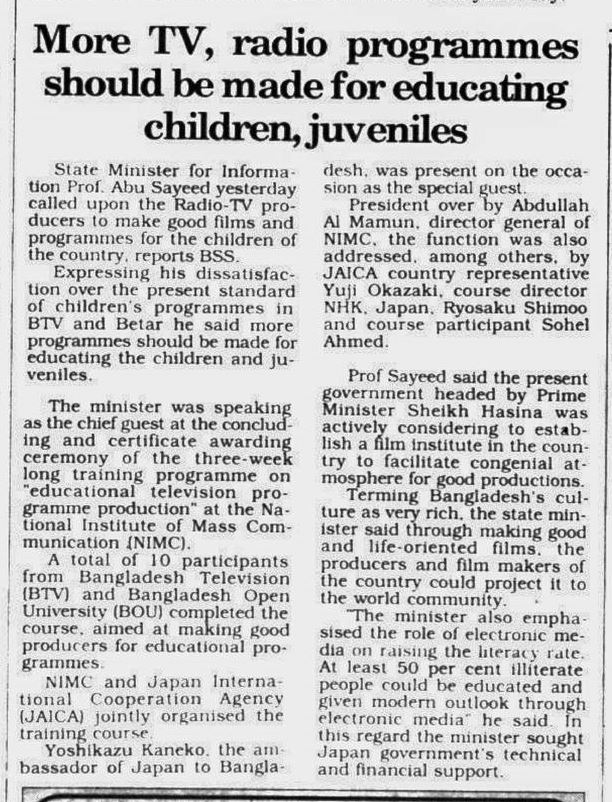 More TV, radio programmes should be made for educating children, juveniles

State Minister for Information Prof. Abu Sayeed yesterday called upon the Radio-TV producers to make good films and programmes for the children of the country, reports BSS.

Expressing his dissatisfaction over the present standard of children's programmes in BTV and Betar he said more programmes should be made for educating the children and juveniles.

The minister was speaking as the chief guest at the concluding and certificate awarding ceremony of the three-week long training programme on "educational television programme production" at the National Institute of Mass Communication (NIMC).

A total of 10 participants from Bangladesh Television (BTV) and Bangladesh Open University (BOU) completed the course, aimed at making good producers for educational programmes.

NIMC and Japan International Cooperation Agency (JAICA) jointly organised the training course.

Yoshikazu Kaneko, the ambassador of Japan to Bangladesh, was present on the occasion as the special guest.

President over by Abdullah Al Mamun, director general of NIMC, the function was also addressed, among others, by JAICA country representative Yuji Okazaki, course director NHK, Japan, Ryosaku Shimoo and course participant Sohel Ahmed.

Prof Sayeed said the present government headed by Prime Minister Sheikh Hasina was actively considering to establish a film institute in the country to facilitate congenial atmosphere for good productions.

Terming Bangladesh's culture as very rich, the state minister said through making good and life-oriented films, the producers and film makers of the country could project it to the world community.

"The minister also emphasised the role of electronic media on raising the literacy rate. At least 50 per cent illiterate people could be educated and given modern outlook through electronic media" he said. In this regard the minister sought Japan government's technical and financial support.